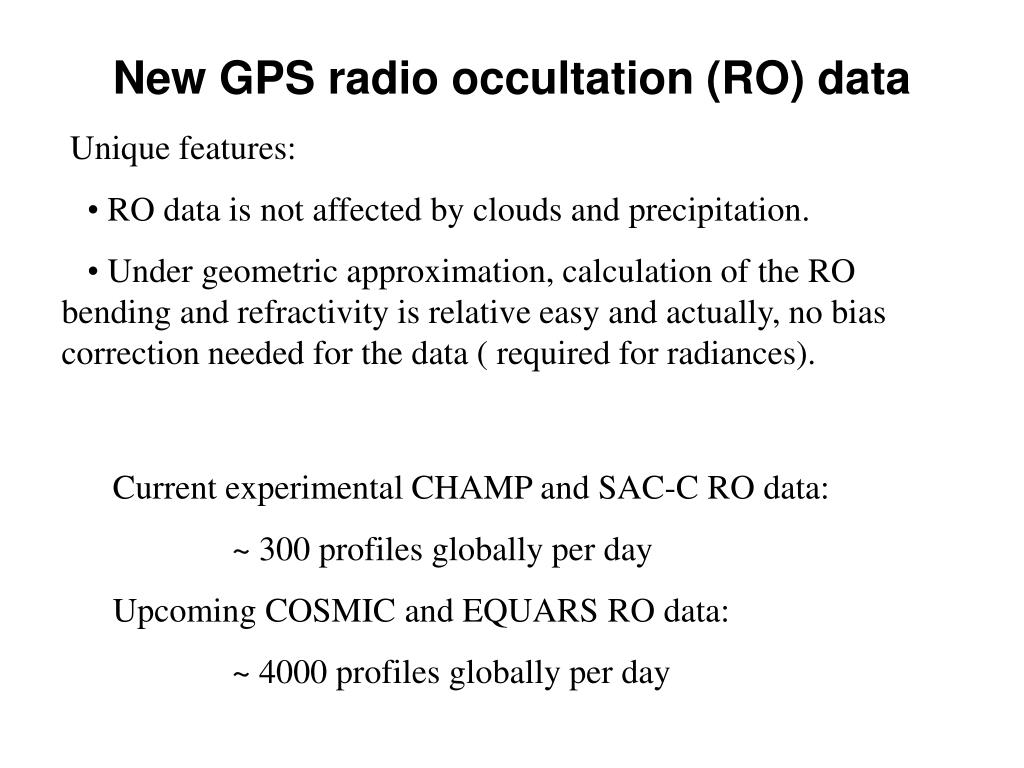 New GPS radio occultation (RO) data

Unique features:

• RO data is not affected by clouds and precipitation.

• Under geometric approximation, calculation of the RO bending and refractivity is relative easy and actually, no bias correction needed for the data ( required for radiances).

Current experimental CHAMP and SAC-C RO data:

~ 300 profiles globally per day

Upcoming COSMIC and EQUARS RO data:

~ 4000 profiles globally per day